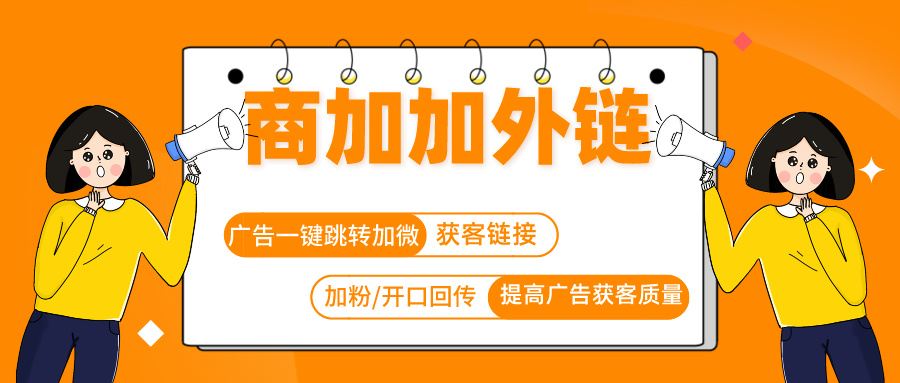 商加加外链

广告一键跳转加微 获客链接

加粉/开口回传 提高广告获客质量